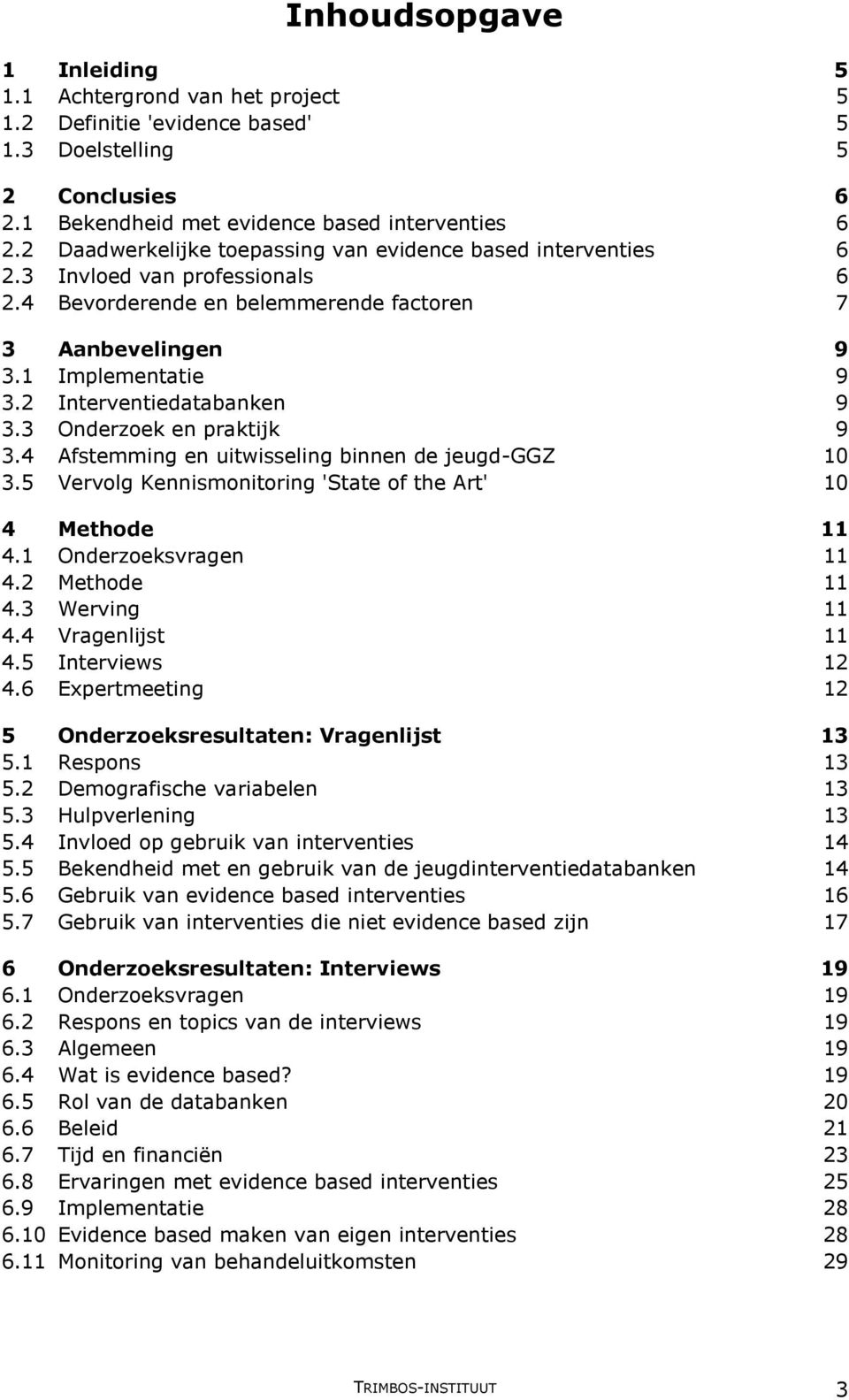 Inhoudsopgave

1 Inleiding 5
1.1 Achtergrond van het project 5
1.2 Definitie 'evidence based' 5
1.3 Doelstelling 5

2 Conclusies 6
2.1 Bekendheid met evidence based interventies 6
2.2 Daadwerkelijke toepassing van evidence based interventies 6
2.3 Invloed van professionals 6
2.4 Bevorderende en belemmerende factoren 7

3 Aanbevelingen 9
3.1 Implementatie 9
3.2 Interventiedatabanken 9
3.3 Onderzoek en praktijk 9
3.4 Afstemming en uitwisseling binnen de jeugd-GGZ 10
3.5 Vervolg Kennismonitoring 'State of the Art' 10

4 Methode 11
4.1 Onderzoeksvragen 11
4.2 Methode 11
4.3 Werving 11
4.4 Vragenlijst 11
4.5 Interviews 12
4.6 Expertmeeting 12

5 Onderzoeksresultaten: Vragenlijst 13
5.1 Respons 13
5.2 Demografische variabelen 13
5.3 Hulpverlening 13
5.4 Invloed op gebruik van interventies 14
5.5 Bekendheid met en gebruik van de jeugdinterventiedatabanken 14
5.6 Gebruik van evidence based interventies 16
5.7 Gebruik van interventies die niet evidence based zijn 17

6 Onderzoeksresultaten: Interviews 19
6.1 Onderzoeksvragen 19
6.2 Respons en topics van de interviews 19
6.3 Algemeen 19
6.4 Wat is evidence based? 19
6.5 Rol van de databanken 20
6.6 Beleid 21
6.7 Tijd en financiën 23
6.8 Ervaringen met evidence based interventies 25
6.9 Implementatie 28
6.10 Evidence based maken van eigen interventies 28
6.11 Monitoring van behandeluitkomsten 29

TRIMBOS-INSTITUUT 3